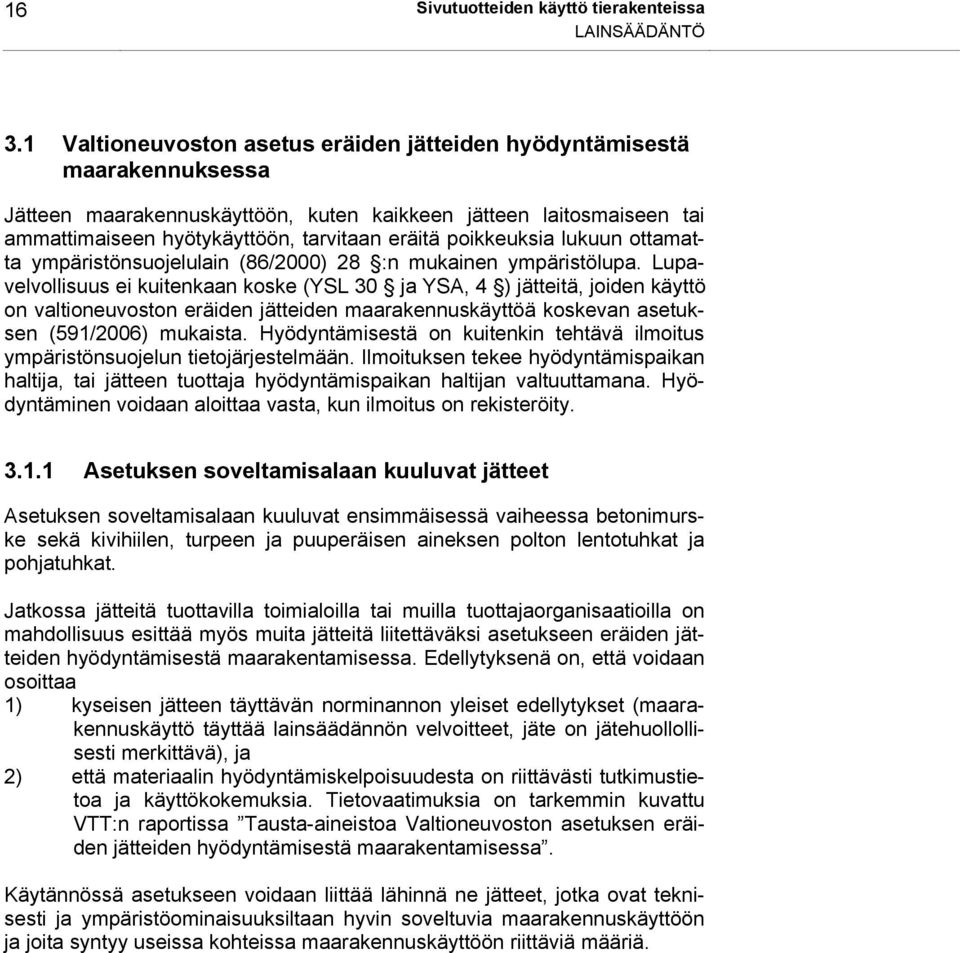 16 Sivutuotteiden käyttö tierakenteissa
LAINSÄÄDÄNTÖ

3.1 Valtioneuvoston asetus eräiden jätteiden hyödyntämisestä maarakennuksessa

Jätteen maarakennuskäyttöön, kuten kaikkeen jätteen laitosmaiseen tai ammattimaiseen hyötykäyttöön, tarvitaan eräitä poikkeuksia lukuun ottamatta ympäristönsuojelulain (86/2000) 28 §:n mukainen ympäristölupa. Lupavelvollisuus ei kuitenkaan koske (YSL 30 § ja YSA, 4 §) jätteitä, joiden käyttö on valtioneuvoston eräiden jätteiden maarakennuskäyttöä koskevan asetuksen (591/2006) mukaista. Hyödyntämisestä on kuitenkin tehtävä ilmoitus ympäristönsuojelun tietojärjestelmään. Ilmoituksen tekee hyödyntämispaikan haltija, tai jätteen tuottaja hyödyntämispaikan haltijan valtuuttamana. Hyödyntäminen voidaan aloittaa vasta, kun ilmoitus on rekisteröity.

3.1.1 Asetuksen soveltamisalaan kuuluvat jätteet

Asetuksen soveltamisalaan kuuluvat ensimmäisessä vaiheessa betonimurske sekä kivihiilen, turpeen ja puuperäisen aineksen polton lentotuhkat ja pohjatuhkat.

Jatkossa jätteitä tuottavilla toimialoilla tai muilla tuottajaorganisaatioilla on mahdollisuus esittää myös muita jätteitä liitettäväksi asetukseen eräiden jätteiden hyödyntämisestä maarakentamisessa. Edellytyksenä on, että voidaan osoittaa
1) kyseisen jätteen täyttävän norminannon yleiset edellytykset (maarakennuskäyttö täyttää lainsäädännön velvoitteet, jäte on jätehuollollisesti merkittävä), ja
2) että materiaalin hyödyntämiskelpoisuudesta on riittävästi tutkimustietoa ja käyttökokemuksia. Tietovaatimuksia on tarkemmin kuvattu VTT:n raportissa ”Tausta-aineistoa Valtioneuvoston asetuksen eräiden jätteiden hyödyntämisestä maarakentamisessa”.

Käytännössä asetukseen voidaan liittää lähinnä ne jätteet, jotka ovat teknisesti ja ympäristöominaisuuksiltaan hyvin soveltuvia maarakennuskäyttöön ja joita syntyy useissa kohteissa maarakennuskäyttöön riittäviä määriä.